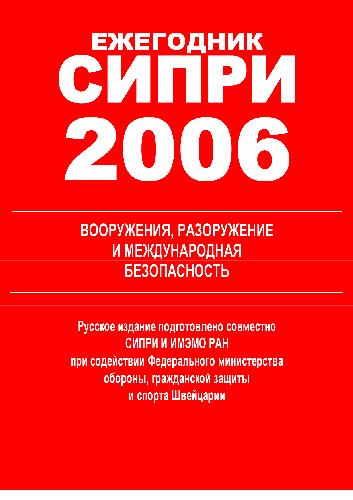 ЕЖЕГОДНИК
СИПРИ
2006

ВООРУЖЕНИЯ, РАЗОРУЖЕНИЕ
И МЕЖДУНАРОДНАЯ
БЕЗОПАСНОСТЬ

Русское издание подготовлено совместно
СИПРИ И ИМЭМО РАН
при содействии Федерального министерства
обороны, гражданской защиты
и спорта Швейцарии